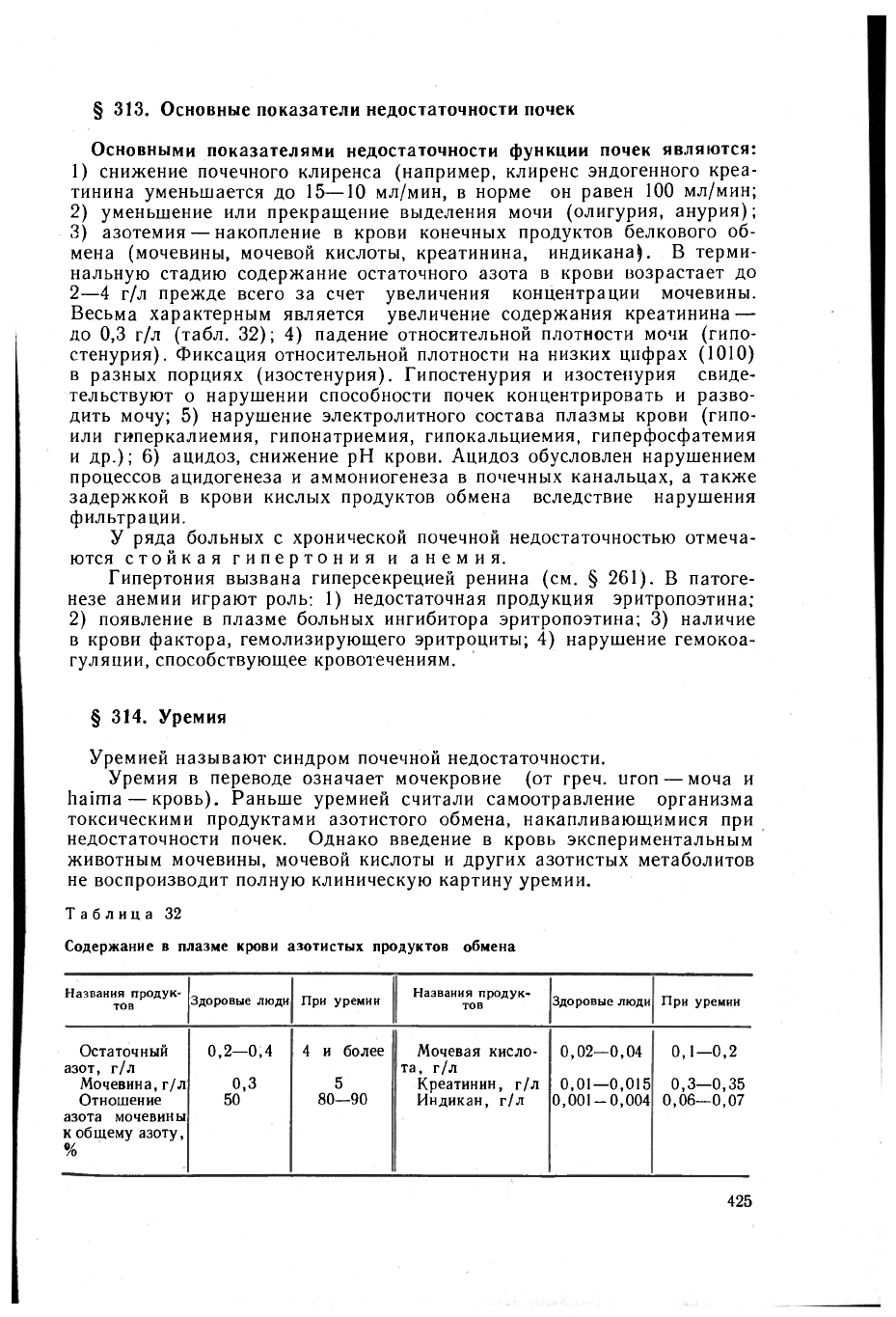 § 313. Основные показатели недостаточности почек

Основными показателями недостаточности функции почек являются: 1) снижение почечного клиренса (например, клиренс эндогенного креатинина уменьшается до 15—10 мл/мин, в норме он равен 100 мл/мин; 2) уменьшение или прекращение выделения мочи (олигурия, анурия); 3) азотемия — накопление в крови конечных продуктов белкового обмена (мочевины, мочевой кислоты, креатинина, индикана). В терминальную стадию содержание остаточного азота в крови возрастает до 2—4 г/л прежде всего за счет увеличения концентрации мочевины. Весьма характерным является увеличение содержания креатинина — до 0,3 г/л (табл. 32); 4) падение относительной плотности мочи (гипостенурия). Фиксация относительной плотности на низких цифрах (1010) в разных порциях (изостенурия). Гипостенурия и изостенурия свидетельствуют о нарушении способности почек концентрировать и разводить мочу; 5) нарушение электролитного состава плазмы крови (гипо- или гиперкалиемия, гипонатриемия, гипокальциемия, гиперфосфатемия и др.); 6) ацидоз, снижение pH крови. Ацидоз обусловлен нарушением процессов ацидогенеза и аммониогенеза в почечных канальцах, а также задержкой в крови кислых продуктов обмена вследствие нарушения фильтрации.

У ряда больных с хронической почечной недостаточностью отмечаются стойкая гипертония и анемия.

Гипертония вызвана гиперсекрецией ренина (см. § 261). В патогенезе анемии играют роль: 1) недостаточная продукция эритропоэтина; 2) появление в плазме больных ингибитора эритропоэтина; 3) наличие в крови фактора, гемолизирующего эритроциты; 4) нарушение гемокоагуляции, способствующее кровотечениям.

§ 314. Уремия

Уремией называют синдром почечной недостаточности.

Уремия в переводе означает мочекровие (от греч. uron — моча и haima — кровь). Раньше уремией считали самоотравление организма токсическими продуктами азотистого обмена, накапливающимися при недостаточности почек. Однако введение в кровь экспериментальным животным мочевины, мочевой кислоты и других азотистых метаболитов не воспроизводит полную клиническую картину уремии.

Таблица 32

Содержание в плазме крови азотистых продуктов обмена

| Названия продуктов | Здоровые люди | При уремии | Названия продуктов | Здоровые люди | При уремии |
|---|---|---|---|---|---|
| Остаточный азот, г/л | 0,2—0,4 | 4 и более | Мочевая кислота, г/л | 0,02—0,04 | 0,1—0,2 |
| Мочевина, г/л | 0,3 | 5 | Креатинин, г/л | 0,01—0,015 | 0,3—0,35 |
| Отношение азота мочевины к общему азоту, % | 50 | 80—90 | Индикан, г/л | 0,001—0,004 | 0,06—0,07 |

425